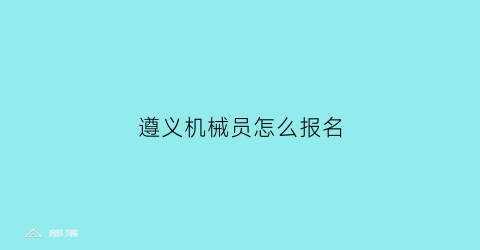 遵义机械员怎么报名

部落